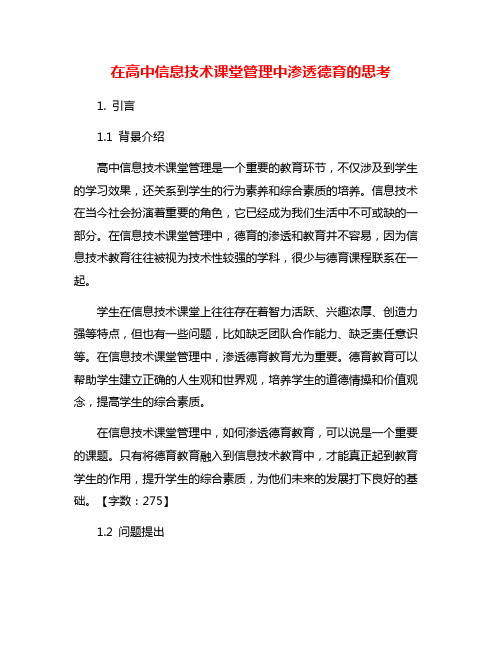 在高中信息技术课堂管理中渗透德育的思考

1. 引言

1.1 背景介绍

高中信息技术课堂管理是一个重要的教育环节，不仅涉及到学生的学习效果，还关系到学生的行为素养和综合素质的培养。信息技术在当今社会扮演着重要的角色，它已经成为我们生活中不可或缺的一部分。在信息技术课堂管理中，德育的渗透和教育并不容易，因为信息技术教育往往被视为技术性较强的学科，很少与德育课程联系在一起。

学生在信息技术课堂上往往存在着智力活跃、兴趣浓厚、创造力强等特点，但也有一些问题，比如缺乏团队合作能力、缺乏责任意识等。在信息技术课堂管理中，渗透德育教育尤为重要。德育教育可以帮助学生建立正确的人生观和世界观，培养学生的道德情操和价值观念，提高学生的综合素质。

在信息技术课堂管理中，如何渗透德育教育，可以说是一个重要的课题。只有将德育教育融入到信息技术教育中，才能真正起到教育学生的作用，提升学生的综合素质，为他们未来的发展打下良好的基础。【字数：275】

1.2 问题提出